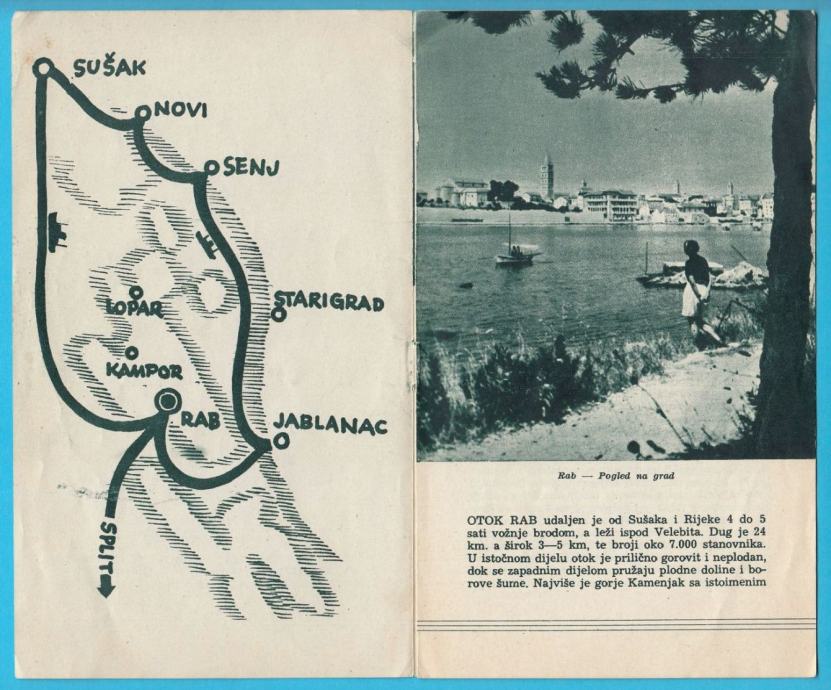 SUŠAK

NOVI

SENJ

LOPAR

STARIGRAD

KAMPOR

RAB

JABLANAC

SPLIT

Rab — Pogled na grad

OTOK RAB udaljen je od Sušaka i Rijeke 4 do 5 sati vožnje brodom, a leži ispod Velebita. Dug je 24 km. a širok 3—5 km, te broji oko 7.000 stanovnika. U istočnom dijelu otok je prilično gorovit i neplodan, dok se zapadnim dijelom pružaju plodne doline i borove šume. Najviše je gorje Kamenjak sa istoimenim